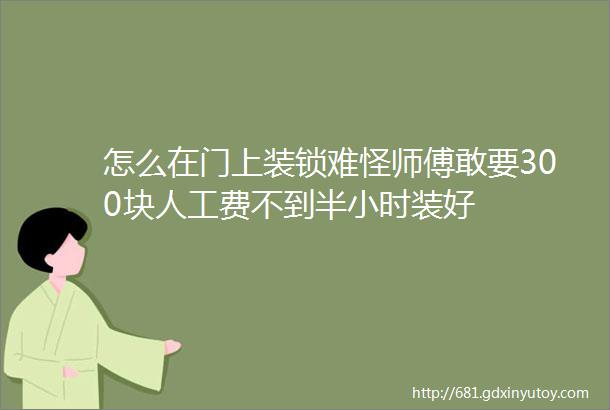 怎么在门上装锁难怪师傅敢要300块人工费不到半小时装好

http://681.gdxinyutoy.com